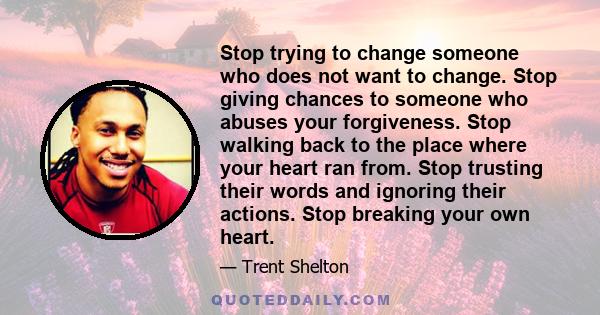 Stop trying to change someone who does not want to change. Stop giving chances to someone who abuses your forgiveness. Stop walking back to the place where your heart ran from. Stop trusting their words and ignoring their actions. Stop breaking your own heart.

— Trent Shelton

QUOTEDDAILY.COM